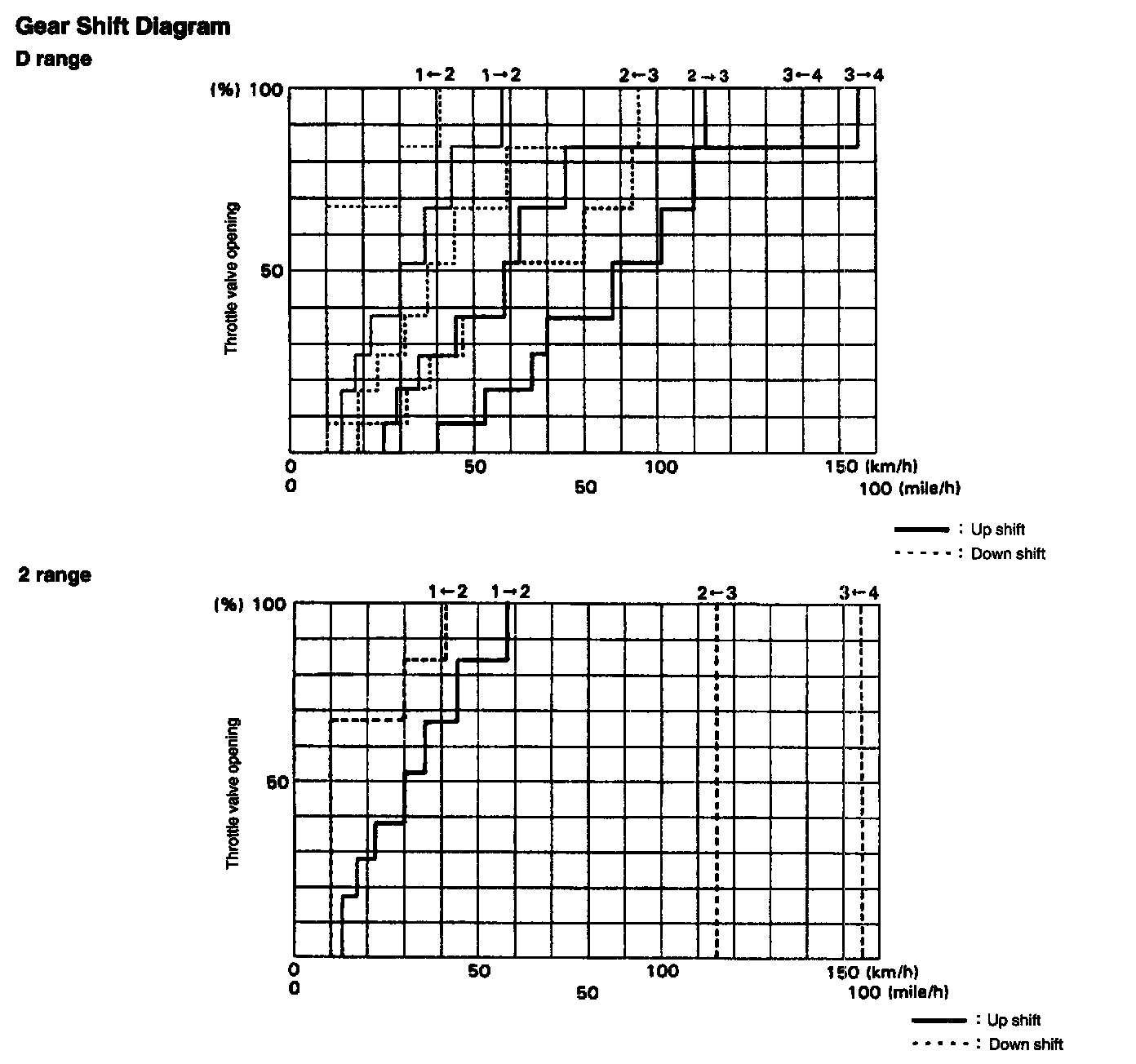 Gear Shift Diagram

D range

1←2 1→2 2←3 2→3 3←4 3→4

(%) 100

50

Throttle valve opening

0 50 100 150 (km/h)
0 50 100 (mile/h)

: Up shift
: Down shift

2 range

1←2 1→2 2←3 3←4

(%) 100

50

Throttle valve opening

0 50 100 150 (km/h)
0 50 100 (mile/h)

: Up shift
: Down shift